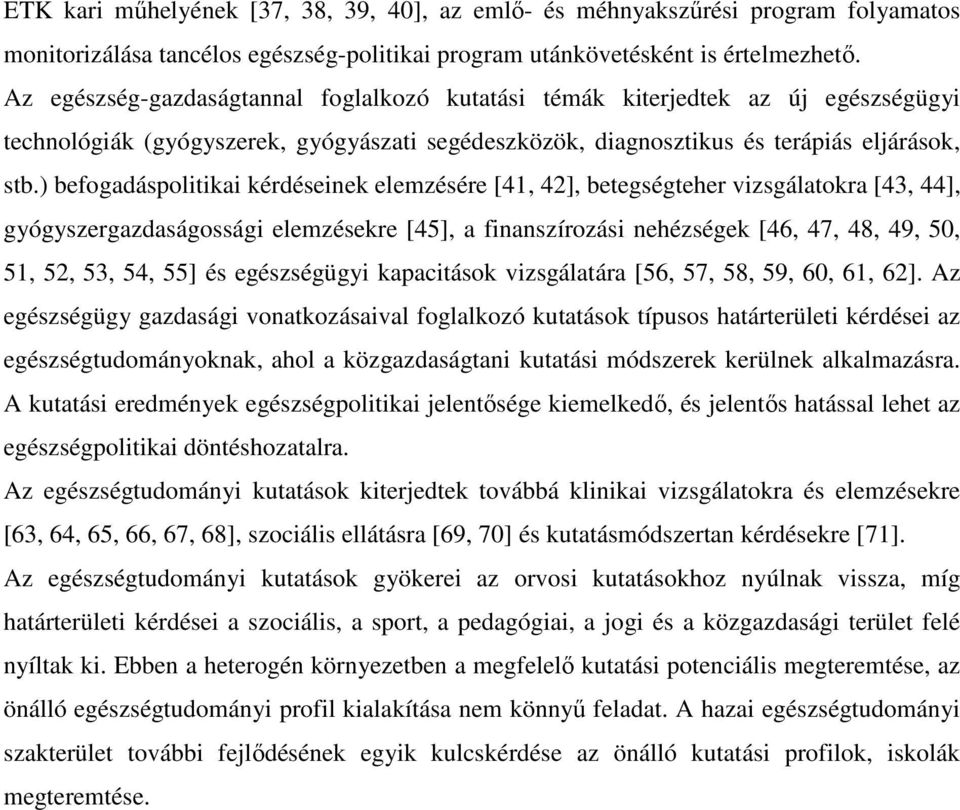 ETK kari műhelyének [37, 38, 39, 40], az emlő- és méhnyakszűrési program folyamatos monitorizálása tancélos egészség-politikai program utánkövetésként is értelmezhető.
Az egészség-gazdaságtannal foglalkozó kutatási témák kiterjedtek az új egészségügyi technológiák (gyógyszerek, gyógyászati segédeszközök, diagnosztikus és terápiás eljárások, stb.) befogadáspolitikai kérdéseinek elemzésére [41, 42], betegségteher vizsgálatokra [43, 44], gyógyszergazdaságossági elemzésekre [45], a finanszírozási nehézségek [46, 47, 48, 49, 50, 51, 52, 53, 54, 55] és egészségügyi kapacitások vizsgálatára [56, 57, 58, 59, 60, 61, 62]. Az egészségügy gazdasági vonatkozásaival foglalkozó kutatások típusos határterületi kérdései az egészségtudományoknak, ahol a közgazdaságtani kutatási módszerek kerülnek alkalmazásra. A kutatási eredmények egészségpolitikai jelentősége kiemelkedő, és jelentős hatással lehet az egészségpolitikai döntéshozatalra.
Az egészségtudományi kutatások kiterjedtek továbbá klinikai vizsgálatokra és elemzésekre [63, 64, 65, 66, 67, 68], szociális ellátásra [69, 70] és kutatásmódszertan kérdésekre [71].
Az egészségtudományi kutatások gyökerei az orvosi kutatásokhoz nyúlnak vissza, míg határterületi kérdései a szociális, a sport, a pedagógiai, a jogi és a közgazdasági terület felé nyíltak ki. Ebben a heterogén környezetben a megfelelő kutatási potenciális megteremtése, az önálló egészségtudományi profil kialakítása nem könnyű feladat. A hazai egészségtudományi szakterület további fejlődésének egyik kulcskérdése az önálló kutatási profilok, iskolák megteremtése.